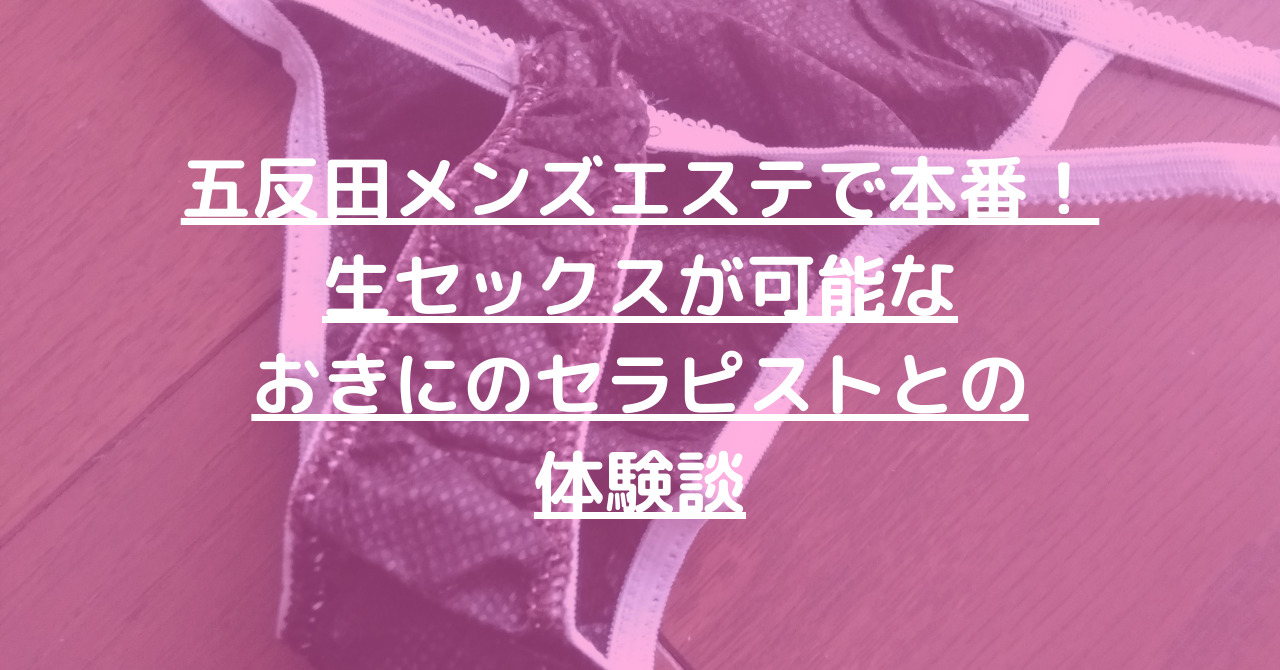 五反田メンズエステで本番！
生セックスが可能な
おきにのセラピストとの
体験談